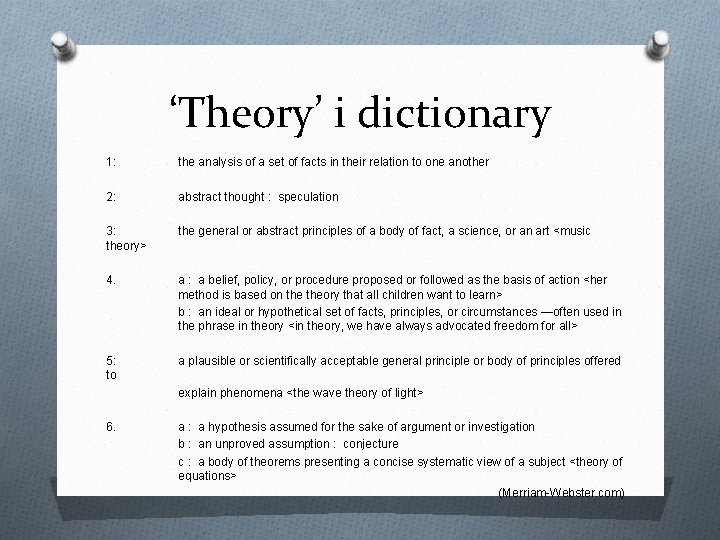 'Theory' i dictionary

1: the analysis of a set of facts in their relation to one another

2: abstract thought : speculation

3: the general or abstract principles of a body of fact, a science, or an art <music theory>

4. a : a belief, policy, or procedure proposed or followed as the basis of action <her method is based on the theory that all children want to learn>
b : an ideal or hypothetical set of facts, principles, or circumstances —often used in the phrase in theory <in theory, we have always advocated freedom for all>

5: a plausible or scientifically acceptable general principle or body of principles offered to
explain phenomena <the wave theory of light>

6. a : a hypothesis assumed for the sake of argument or investigation
b : an unproved assumption : conjecture
c : a body of theorems presenting a concise systematic view of a subject <theory of equations>

(Merriam-Webster.com)